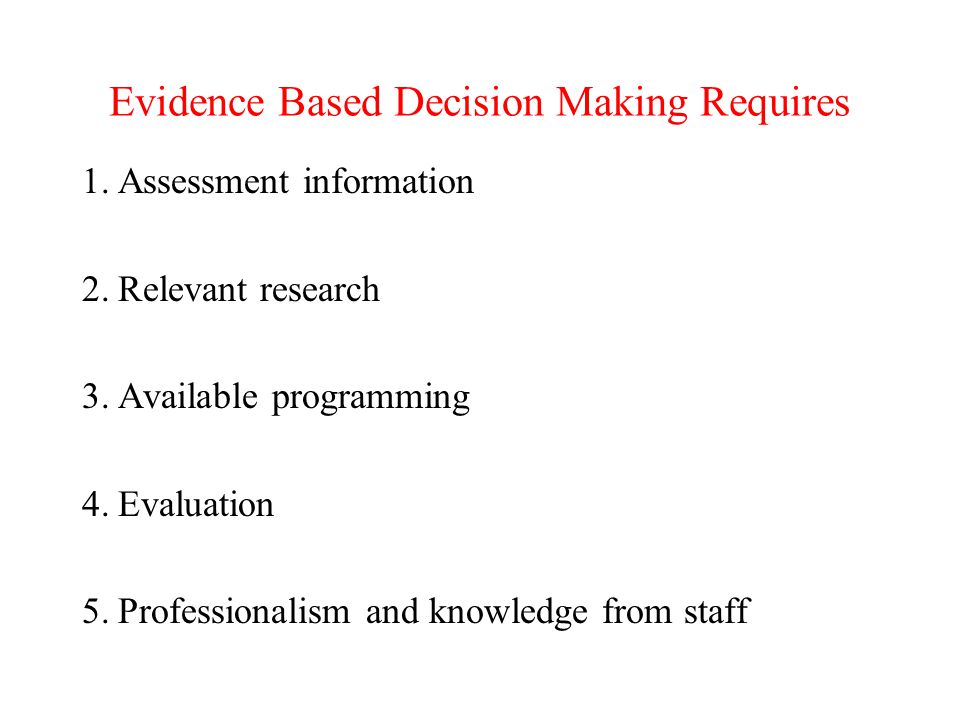 Evidence Based Decision Making Requires

1. Assessment information

2. Relevant research

3. Available programming

4. Evaluation

5. Professionalism and knowledge from staff